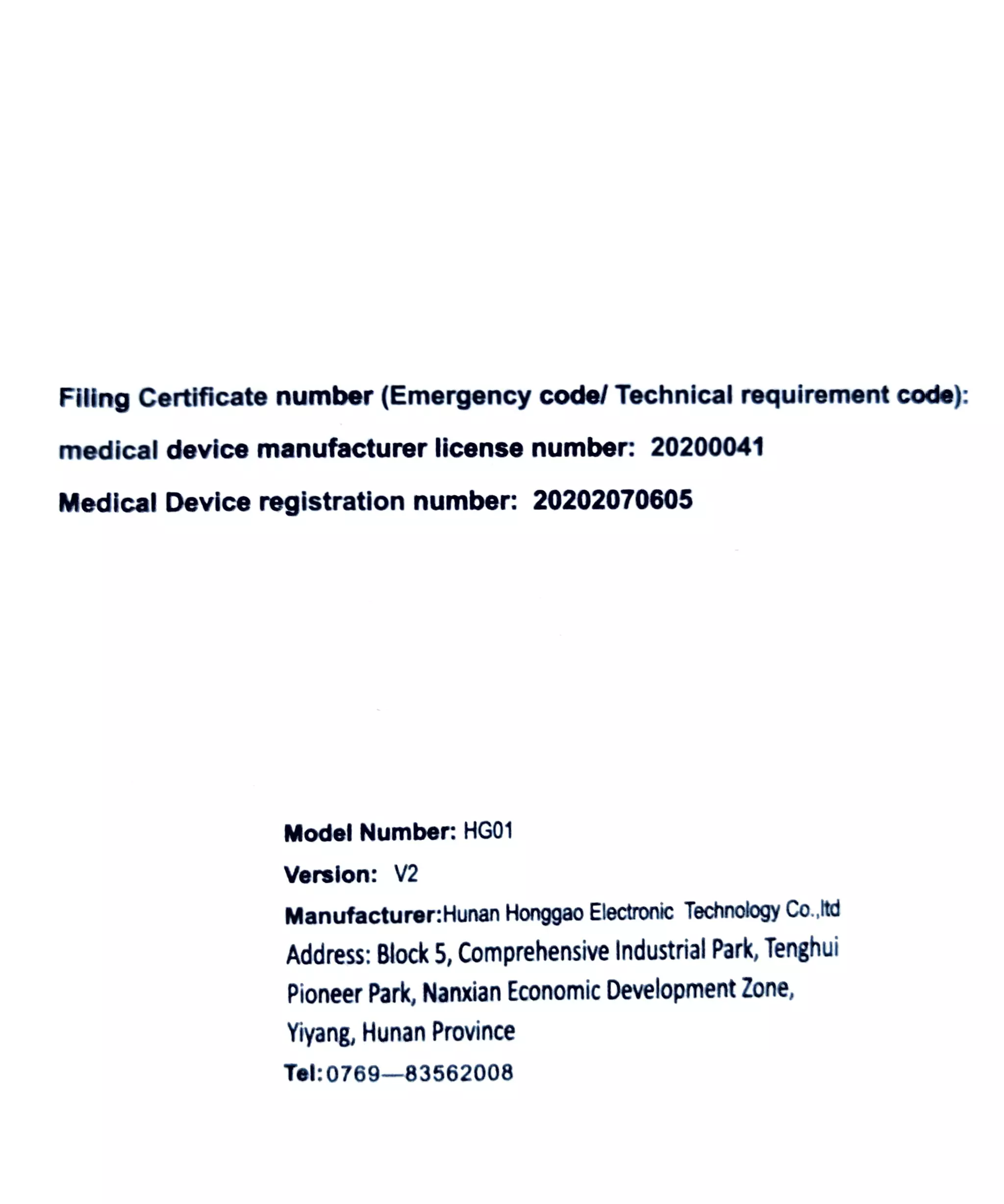 Filing Certificate number (Emergency code/ Technical requirement code):

medical device manufacturer license number: 20200041

Medical Device registration number: 20202070605

Model Number: HG01

Version: V2

Manufacturer:Hunan Honggao Electronic Technology Co.,ltd

Address: Block 5, Comprehensive Industrial Park, Tenghui Pioneer Park, Nanxian Economic Development Zone, Yiyang, Hunan Province

Tel:0769—83562008